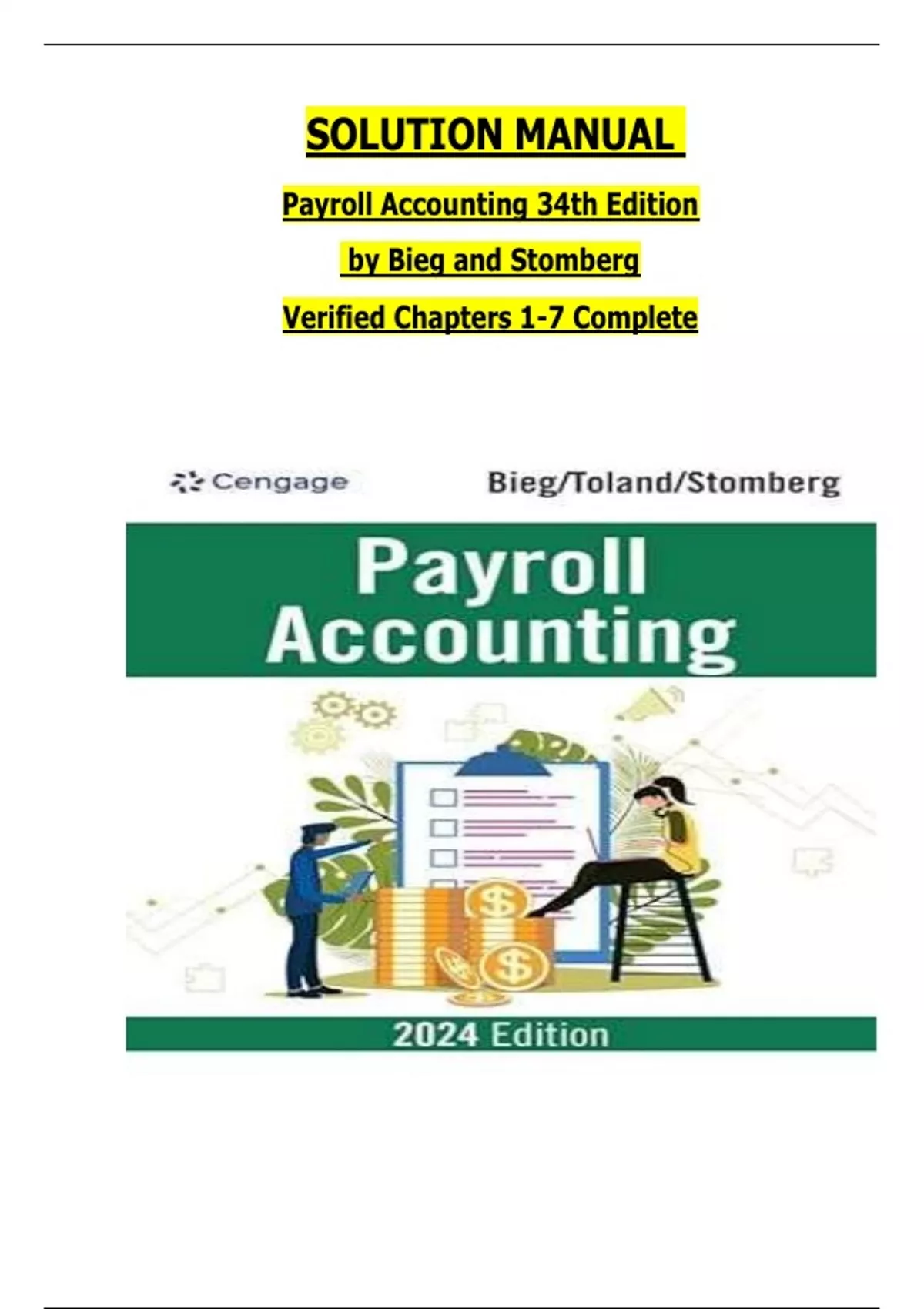 SOLUTION MANUAL

Payroll Accounting 34th Edition

by Bieg and Stomberg

Verified Chapters 1-7 Complete

Cengage

Bieg/Toland/Stomberg

Payroll Accounting

2024 Edition